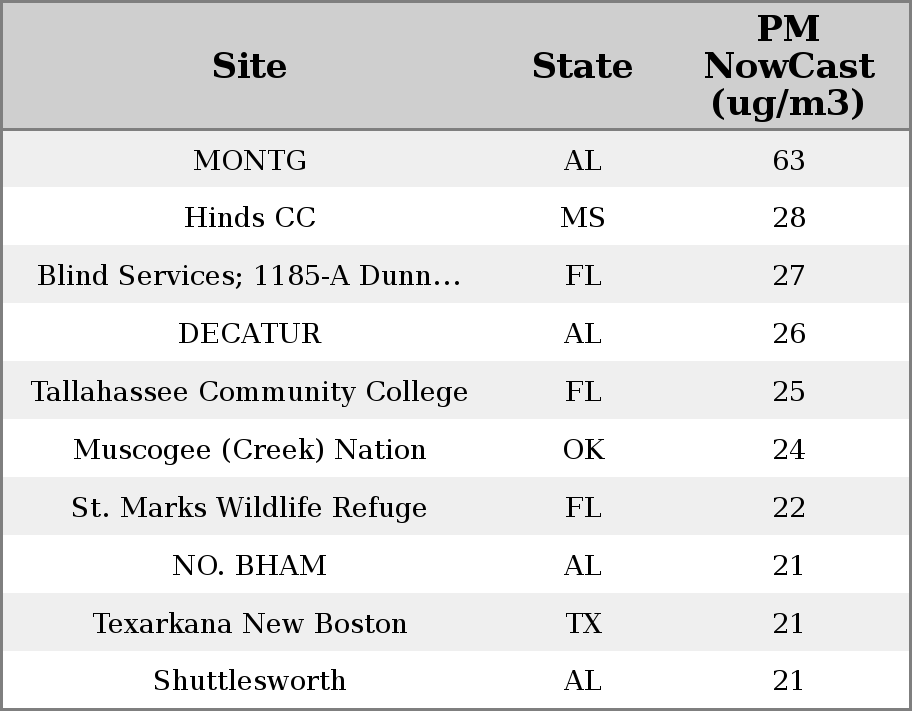 | Site | State | PM NowCast (ug/m3) |
|---|---|---|
| MONTG | AL | 63 |
| Hinds CC | MS | 28 |
| Blind Services; 1185-A Dunn… | FL | 27 |
| DECATUR | AL | 26 |
| Tallahassee Community College | FL | 25 |
| Muscogee (Creek) Nation | OK | 24 |
| St. Marks Wildlife Refuge | FL | 22 |
| NO. BHAM | AL | 21 |
| Texarkana New Boston | TX | 21 |
| Shuttlesworth | AL | 21 |